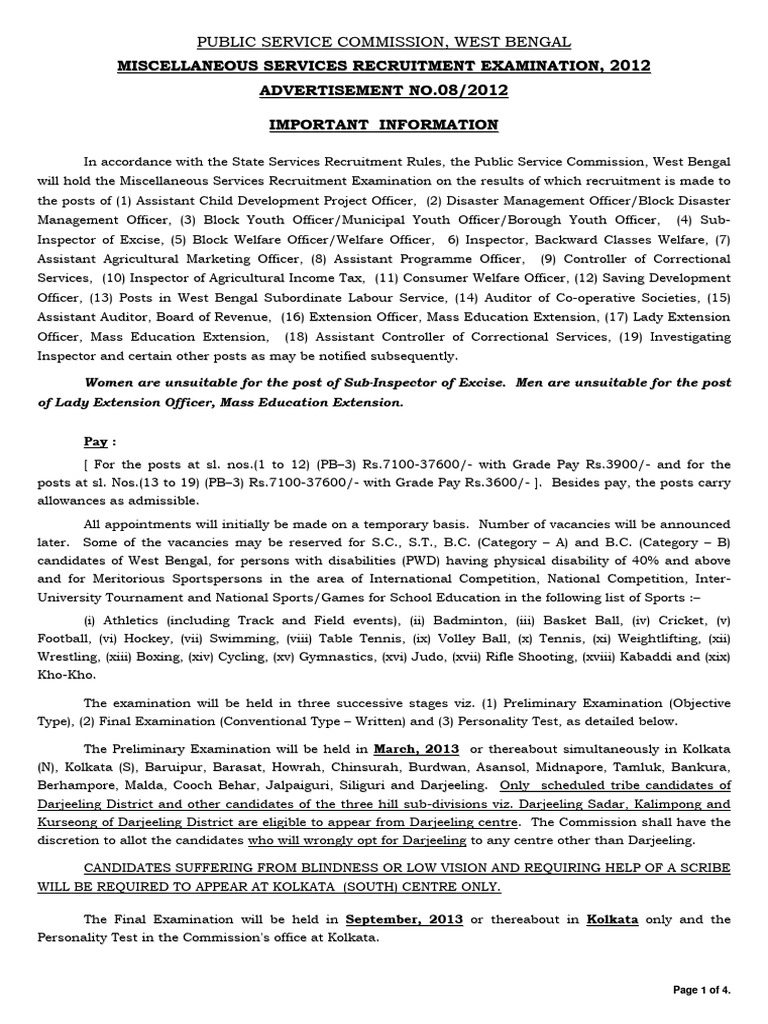 PUBLIC SERVICE COMMISSION, WEST BENGAL

MISCELLANEOUS SERVICES RECRUITMENT EXAMINATION, 2012

ADVERTISEMENT NO.08/2012

IMPORTANT INFORMATION

In accordance with the State Services Recruitment Rules, the Public Service Commission, West Bengal will hold the Miscellaneous Services Recruitment Examination on the results of which recruitment is made to the posts of (1) Assistant Child Development Project Officer, (2) Disaster Management Officer/Block Disaster Management Officer, (3) Block Youth Officer/Municipal Youth Officer/Borough Youth Officer, (4) Sub-Inspector of Excise, (5) Block Welfare Officer/Welfare Officer, 6) Inspector, Backward Classes Welfare, (7) Assistant Agricultural Marketing Officer, (8) Assistant Programme Officer, (9) Controller of Correctional Services, (10) Inspector of Agricultural Income Tax, (11) Consumer Welfare Officer, (12) Saving Development Officer, (13) Posts in West Bengal Subordinate Labour Service, (14) Auditor of Co-operative Societies, (15) Assistant Auditor, Board of Revenue, (16) Extension Officer, Mass Education Extension, (17) Lady Extension Officer, Mass Education Extension, (18) Assistant Controller of Correctional Services, (19) Investigating Inspector and certain other posts as may be notified subsequently.

Women are unsuitable for the post of Sub-Inspector of Excise. Men are unsuitable for the post of Lady Extension Officer, Mass Education Extension.

Pay :

[ For the posts at sl. nos.(1 to 12) (PB–3) Rs.7100-37600/- with Grade Pay Rs.3900/- and for the posts at sl. Nos.(13 to 19) (PB–3) Rs.7100-37600/- with Grade Pay Rs.3600/- ]. Besides pay, the posts carry allowances as admissible.

All appointments will initially be made on a temporary basis. Number of vacancies will be announced later. Some of the vacancies may be reserved for S.C., S.T., B.C. (Category – A) and B.C. (Category – B) candidates of West Bengal, for persons with disabilities (PWD) having physical disability of 40% and above and for Meritorious Sportspersons in the area of International Competition, National Competition, Inter-University Tournament and National Sports/Games for School Education in the following list of Sports :–

(i) Athletics (including Track and Field events), (ii) Badminton, (iii) Basket Ball, (iv) Cricket, (v) Football, (vi) Hockey, (vii) Swimming, (viii) Table Tennis, (ix) Volley Ball, (x) Tennis, (xi) Weightlifting, (xii) Wrestling, (xiii) Boxing, (xiv) Cycling, (xv) Gymnastics, (xvi) Judo, (xvii) Rifle Shooting, (xviii) Kabaddi and (xix) Kho-Kho.

The examination will be held in three successive stages viz. (1) Preliminary Examination (Objective Type), (2) Final Examination (Conventional Type – Written) and (3) Personality Test, as detailed below.

The Preliminary Examination will be held in March, 2013 or thereabout simultaneously in Kolkata (N), Kolkata (S), Baruipur, Barasat, Howrah, Chinsurah, Burdwan, Asansol, Midnapore, Tamluk, Bankura, Berhampore, Malda, Cooch Behar, Jalpaiguri, Siliguri and Darjeeling. Only scheduled tribe candidates of Darjeeling District and other candidates of the three hill sub-divisions viz. Darjeeling Sadar, Kalimpong and Kurseong of Darjeeling District are eligible to appear from Darjeeling centre. The Commission shall have the discretion to allot the candidates who will wrongly opt for Darjeeling to any centre other than Darjeeling.

CANDIDATES SUFFERING FROM BLINDNESS OR LOW VISION AND REQUIRING HELP OF A SCRIBE WILL BE REQUIRED TO APPEAR AT KOLKATA (SOUTH) CENTRE ONLY.

The Final Examination will be held in September, 2013 or thereabout in Kolkata only and the Personality Test in the Commission's office at Kolkata.

Page 1 of 4.